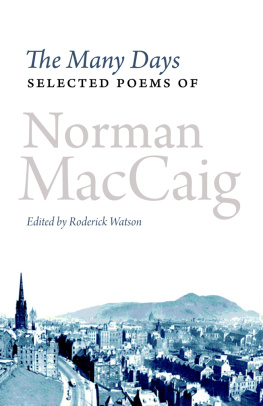 The Many Days
SELECTED POEMS OF

Norman MacCaig

Edited by Roderick Watson